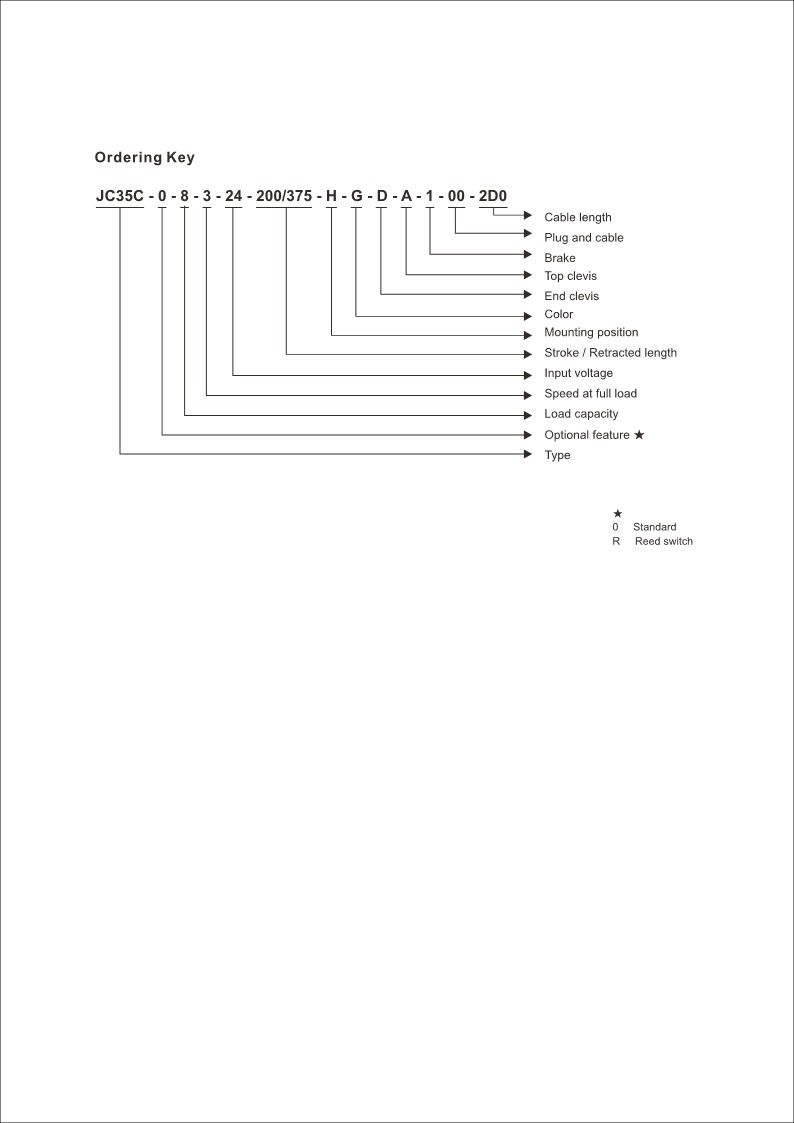 Ordering Key

JC35C - 0 - 8 - 3 - 24 - 200/375 - H - G - D - A - 1 - 00 - 2D0

Cable length
Plug and cable
Brake
Top clevis
End clevis
Color
Mounting position
Stroke / Retracted length
Input voltage
Speed at full load
Load capacity
Optional feature ★
Type

★
0 Standard
R Reed switch